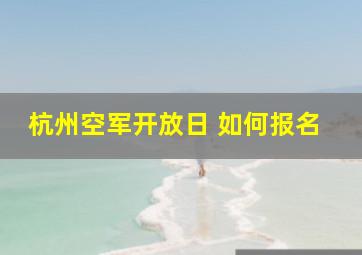 杭州空军开放日 如何报名